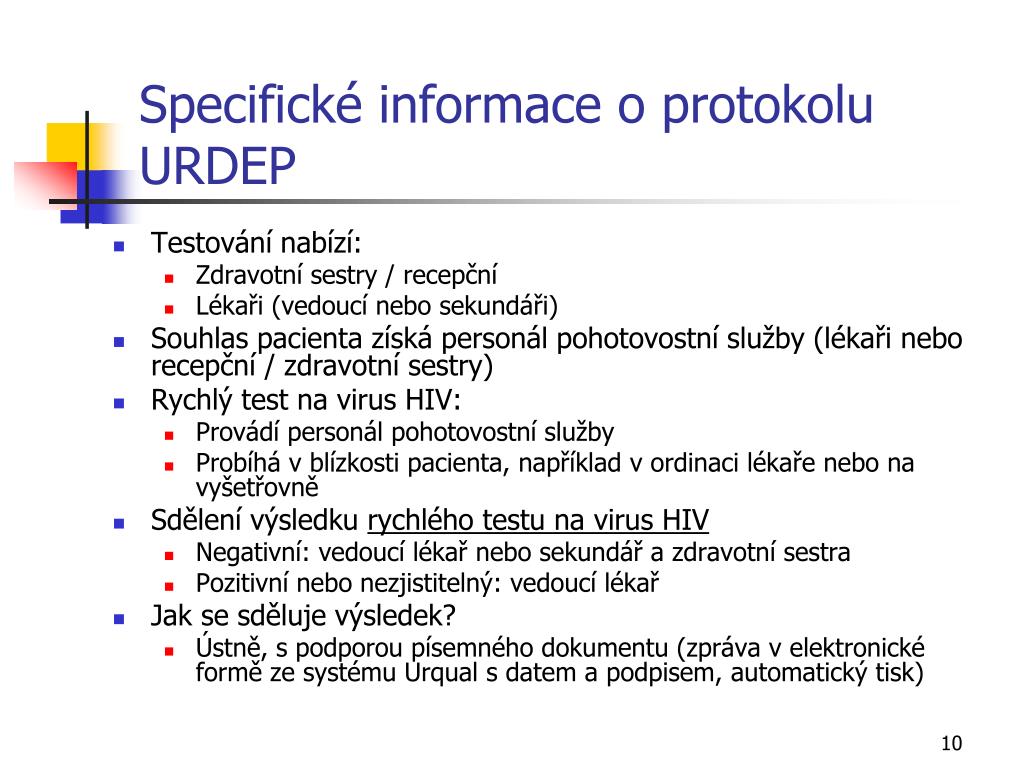 Specifické informace o protokolu URDEP

- Testování nabízí:
  - Zdravotní sestry / recepční
  - Lékaři (vedoucí nebo sekundáři)
- Souhlas pacienta získá personál pohotovostní služby (lékaři nebo recepční / zdravotní sestry)
- Rychlý test na virus HIV:
  - Provádí personál pohotovostní služby
  - Probíhá v blízkosti pacienta, například v ordinaci lékaře nebo na vyšetřovně
- Sdělení výsledku rychlého testu na virus HIV
  - Negativní: vedoucí lékař nebo sekundář a zdravotní sestra
  - Pozitivní nebo nezjistitelný: vedoucí lékař
- Jak se sděluje výsledek?
  - Ústně, s podporou písemného dokumentu (zpráva v elektronické formě ze systému Urqual s datem a podpisem, automatický tisk)

10